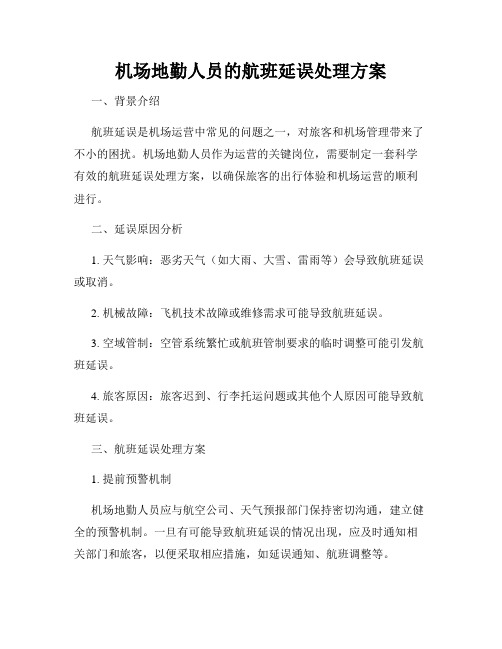 机场地勤人员的航班延误处理方案

一、背景介绍

航班延误是机场运营中常见的问题之一，对旅客和机场管理带来了不小的困扰。机场地勤人员作为运营的关键岗位，需要制定一套科学有效的航班延误处理方案，以确保旅客的出行体验和机场运营的顺利进行。

二、延误原因分析

1. 天气影响：恶劣天气（如大雨、大雪、雷雨等）会导致航班延误或取消。

2. 机械故障：飞机技术故障或维修需求可能导致航班延误。

3. 空域管制：空管系统繁忙或航班管制要求的临时调整可能引发航班延误。

4. 旅客原因：旅客迟到、行李托运问题或其他个人原因可能导致航班延误。

三、航班延误处理方案

1. 提前预警机制

机场地勤人员应与航空公司、天气预报部门保持密切沟通，建立健全的预警机制。一旦有可能导致航班延误的情况出现，应及时通知相关部门和旅客，以便采取相应措施，如延误通知、航班调整等。